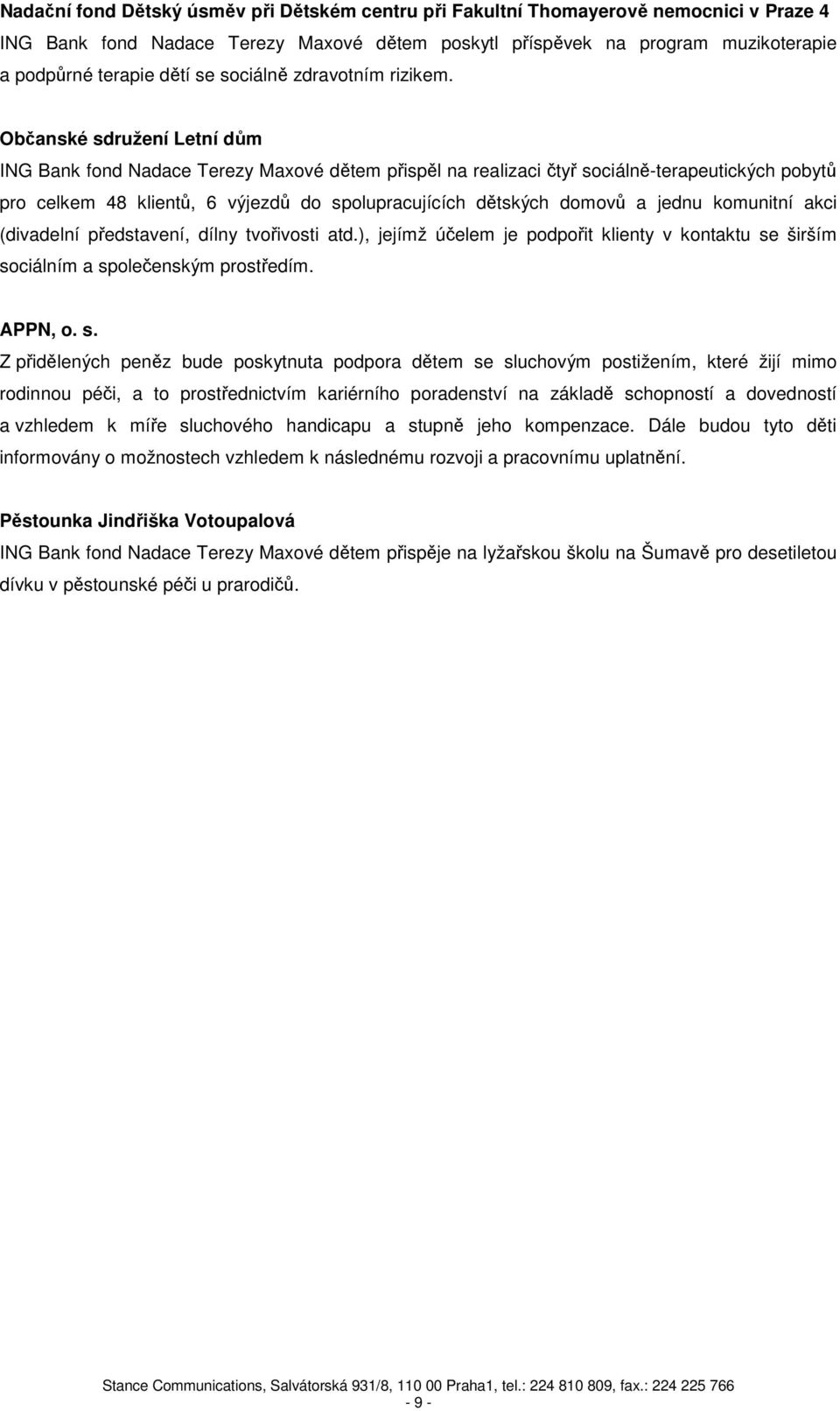 Nadační fond Dětský úsměv při Dětském centru při Fakultní Thomayerově nemocnici v Praze 4
ING Bank fond Nadace Terezy Maxové dětem poskytl příspěvek na program muzikoterapie a podpůrné terapie dětí se sociálně zdravotním rizikem.

Občanské sdružení Letní dům
ING Bank fond Nadace Terezy Maxové dětem přispěl na realizaci čtyř sociálně-terapeutických pobytů pro celkem 48 klientů, 6 výjezdů do spolupracujících dětských domovů a jednu komunitní akci (divadelní představení, dílny tvořivosti atd.), jejímž účelem je podpořit klienty v kontaktu se širším sociálním a společenským prostředím.

APPN, o. s.
Z přidělených peněz bude poskytnuta podpora dětem se sluchovým postižením, které žijí mimo rodinnou péči, a to prostřednictvím kariérního poradenství na základě schopností a dovedností a vzhledem k míře sluchového handicapu a stupně jeho kompenzace. Dále budou tyto děti informovány o možnostech vzhledem k následnému rozvoji a pracovnímu uplatnění.

Pěstounka Jindřiška Votoupalová
ING Bank fond Nadace Terezy Maxové dětem přispěje na lyžařskou školu na Šumavě pro desetiletou dívku v pěstounské péči u prarodičů.

Stance Communications, Salvátorská 931/8, 110 00 Praha1, tel.: 224 810 809, fax.: 224 225 766
- 9 -